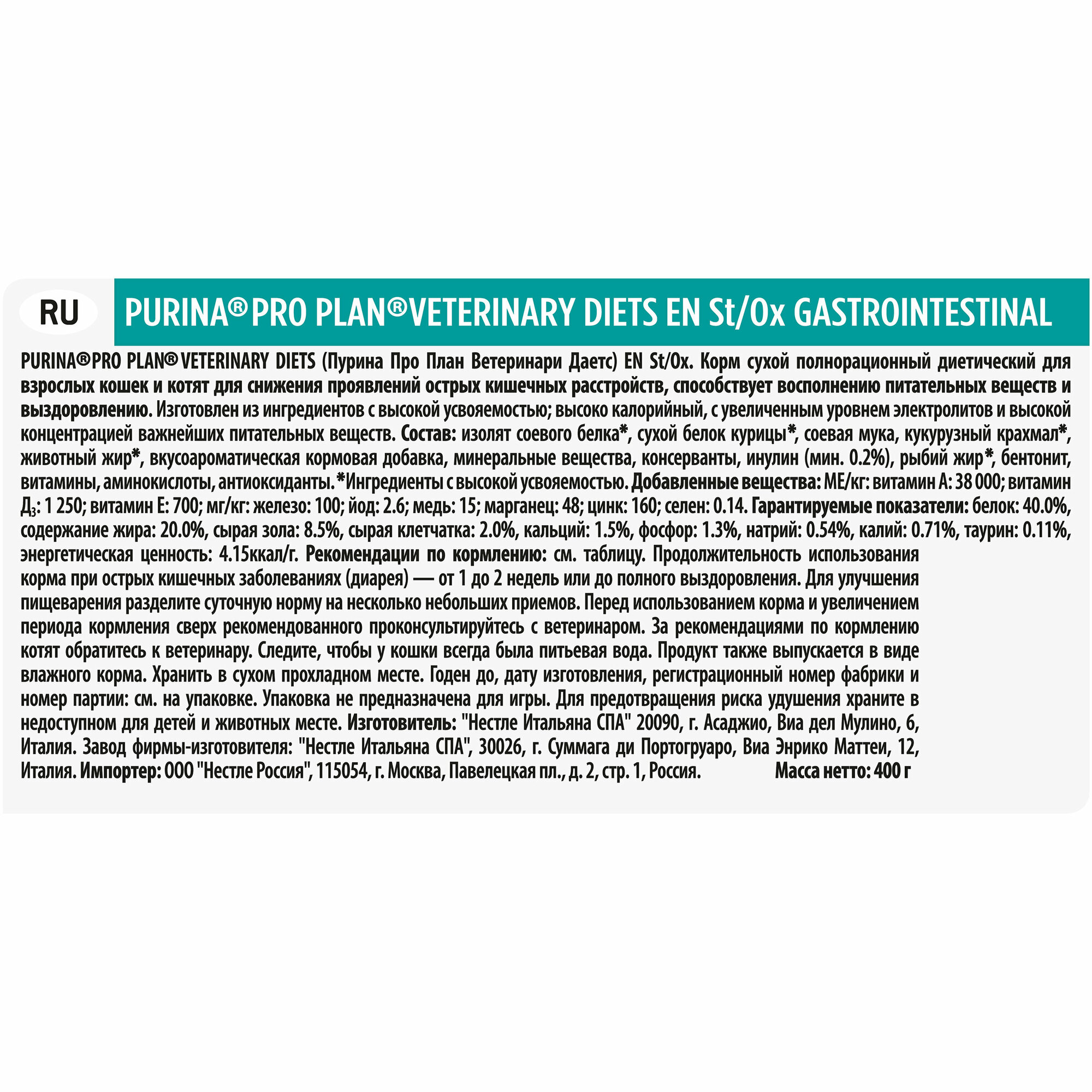 RU

PURINA® PRO PLAN® VETERINARY DIETS EN St/Ox GASTROINTESTINAL

PURINA® PRO PLAN® VETERINARY DIETS (Пурина Про План Ветеринари Даетс) EN St/Ox. Корм сухой полнорационный диетический для взрослых кошек и котят для снижения проявлений острых кишечных расстройств, способствует восполнению питательных веществ и выздоровлению. Изготовлен из ингредиентов с высокой усвояемостью; высоко калорийный, с увеличенным уровнем электролитов и высокой концентрацией важнейших питательных веществ. Состав: изолят соевого белка*, сухой белок курицы*, соевая мука, кукурузный крахмал*, животный жир*, вкусоароматическая кормовая добавка, минеральные вещества, консерванты, инулин (мин. 0.2%), рыбий жир*, бентонит, витамины, аминокислоты, антиоксиданты. *Ингредиенты с высокой усвояемостью. Добавленные вещества: МЕ/кг: витамин А: 38 000; витамин $Д_3$: 1 250; витамин Е: 700; мг/кг: железо: 100; йод: 2.6; медь: 15; марганец: 48; цинк: 160; селен: 0.14. Гарантируемые показатели: белок: 40.0%, содержание жира: 20.0%, сырая зола: 8.5%, сырая клетчатка: 2.0%, кальций: 1.5%, фосфор: 1.3%, натрий: 0.54%, калий: 0.71%, таурин: 0.11%, энергетическая ценность: 4.15ккал/г. Рекомендации по кормлению: см. таблицу. Продолжительность использования корма при острых кишечных заболеваниях (диарея) — от 1 до 2 недель или до полного выздоровления. Для улучшения пищеварения разделите суточную норму на несколько небольших приемов. Перед использованием корма и увеличением периода кормления сверх рекомендованного проконсультируйтесь с ветеринаром. За рекомендациями по кормлению котят обратитесь к ветеринару. Следите, чтобы у кошки всегда была питьевая вода. Продукт также выпускается в виде влажного корма. Хранить в сухом прохладном месте. Годен до, дату изготовления, регистрационный номер фабрики и номер партии: см. на упаковке. Упаковка не предназначена для игры. Для предотвращения риска удушения храните в недоступном для детей и животных месте. Изготовитель: "Нестле Итальяна СПА" 20090, г. Асаджио, Виа дел Мулино, 6, Италия. Завод фирмы-изготовителя: "Нестле Итальяна СПА", 30026, г. Суммага ди Портогруаро, Виа Энрико Маттеи, 12, Италия. Импортер: ООО "Нестле Россия", 115054, г. Москва, Павелецкая пл., д. 2, стр. 1, Россия. Масса нетто: 400 г